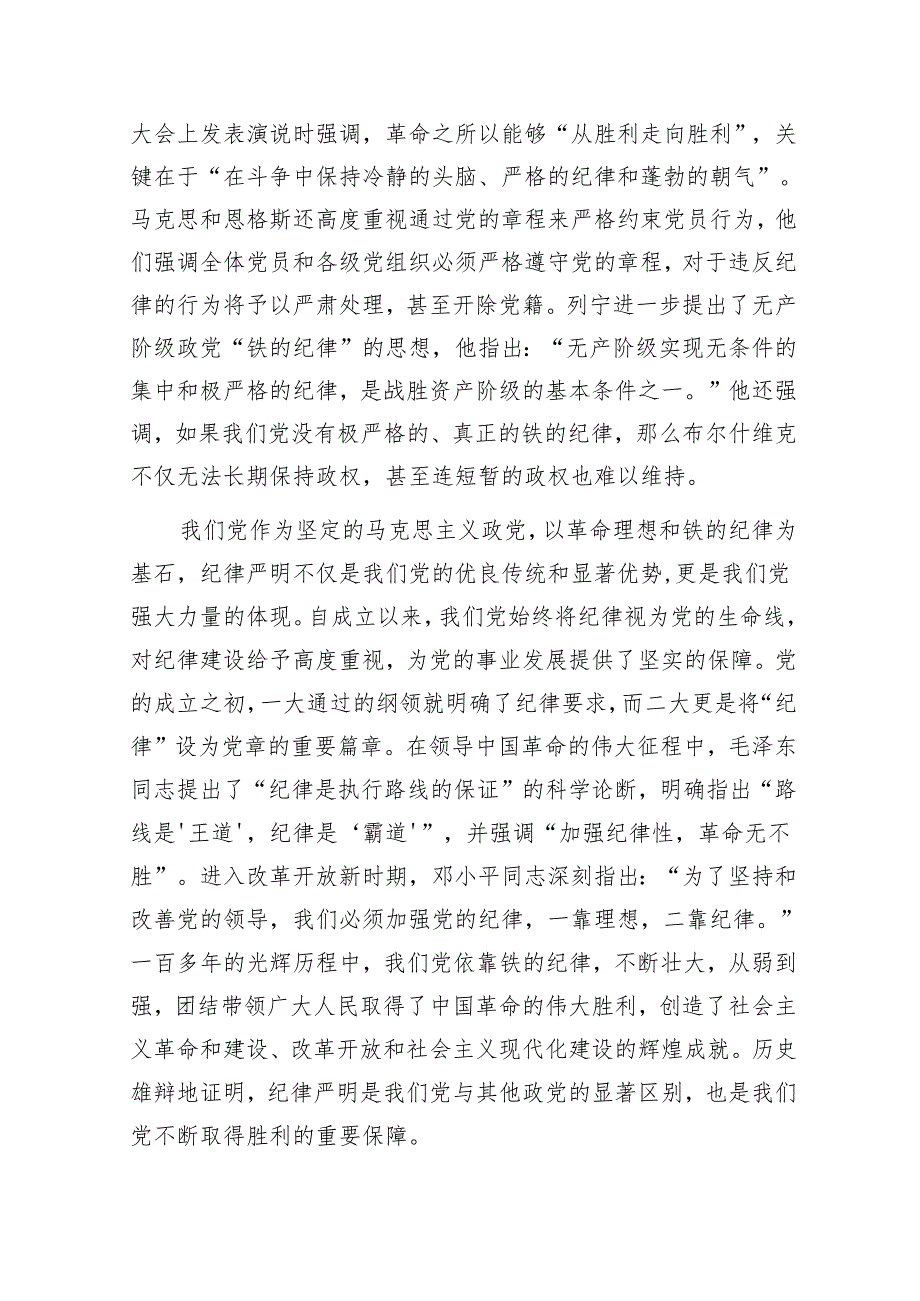 大会上发表演说时强调，革命之所以能够“从胜利走向胜利”，关键在于“在斗争中保持冷静的头脑、严格的纪律和蓬勃的朝气”。马克思和恩格斯还高度重视通过党的章程来严格约束党员行为，他们强调全体党员和各级党组织必须严格遵守党的章程，对于违反纪律的行为将予以严肃处理，甚至开除党籍。列宁进一步提出了无产阶级政党“铁的纪律”的思想，他指出：“无产阶级实现无条件的集中和极严格的纪律，是战胜资产阶级的基本条件之一。”他还强调，如果我们党没有极严格的、真正的铁的纪律，那么布尔什维克不仅无法长期保持政权，甚至连短暂的政权也难以维持。

我们党作为坚定的马克思主义政党，以革命理想和铁的纪律为基石，纪律严明不仅是我们党的优良传统和显著优势，更是我们党强大力量的体现。自成立以来，我们党始终将纪律视为党的生命线，对纪律建设给予高度重视，为党的事业发展提供了坚实的保障。党的成立之初，一大通过的纲领就明确了纪律要求，而二大更是将“纪律”设为党章的重要篇章。在领导中国革命的伟大征程中，毛泽东同志提出了“纪律是执行路线的保证”的科学论断，明确指出“路线是'王道'，纪律是‘霸道'”，并强调“加强纪律性，革命无不胜”。进入改革开放新时期，邓小平同志深刻指出：“为了坚持和改善党的领导，我们必须加强党的纪律，一靠理想，二靠纪律。”一百多年的光辉历程中，我们党依靠铁的纪律，不断壮大，从弱到强，团结带领广大人民取得了中国革命的伟大胜利，创造了社会主义革命和建设、改革开放和社会主义现代化建设的辉煌成就。历史雄辩地证明，纪律严明是我们党与其他政党的显著区别，也是我们党不断取得胜利的重要保障。